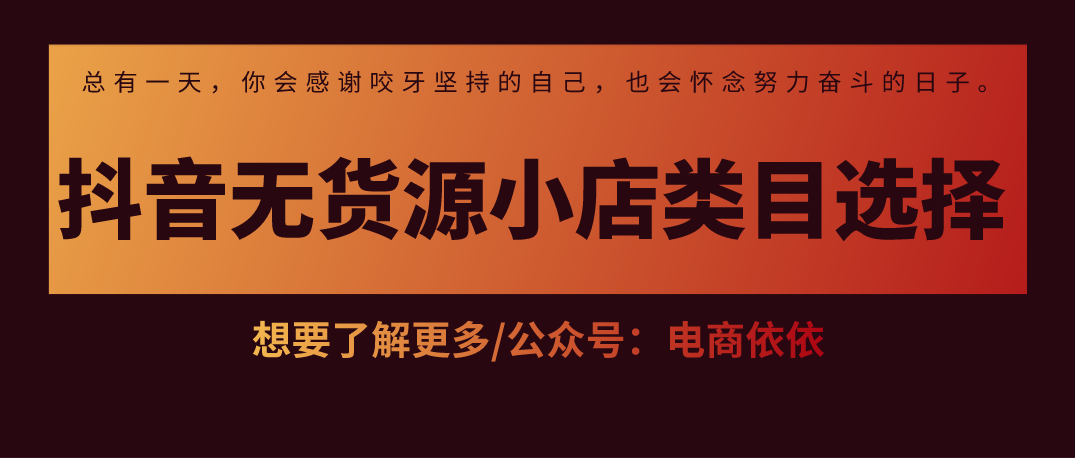 总有一天，你会感谢咬牙坚持的自己，也会怀念努力奋斗的日子。

抖音无货源小店类目选择

想要了解更多/公众号：电商依依